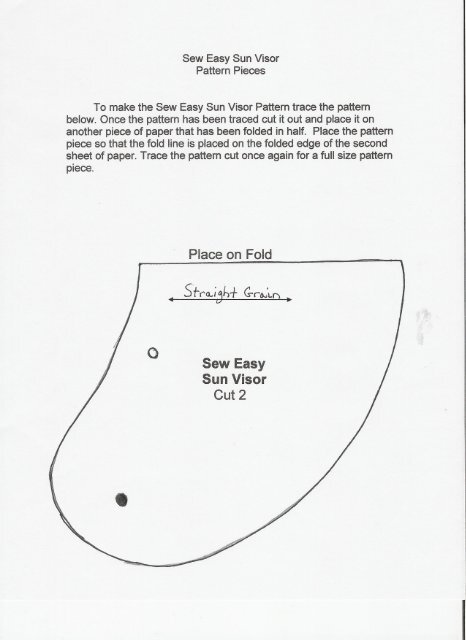 Sew Easy Sun Visor
Pattern Pieces

To make the Sew Easy Sun Visor Pattern trace the pattern below. Once the pattern has been traced cut it out and place it on another piece of paper that has been folded in half. Place the pattern piece so that the fold line is placed on the folded edge of the second sheet of paper. Trace the pattern cut once again for a full size pattern piece.

Place on Fold

Straight Grain

Sew Easy
Sun Visor
Cut 2